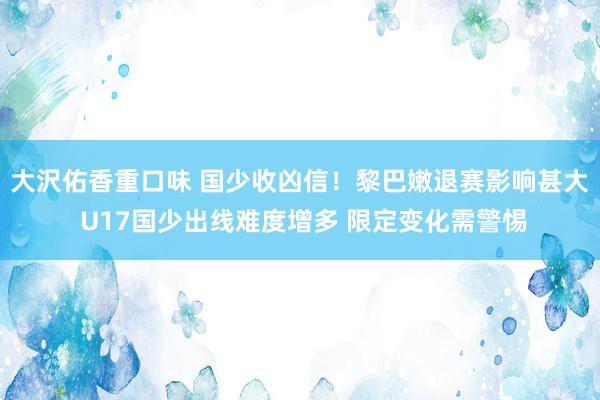 大沢佑香重口味 国少收凶信！黎巴嫩退赛影响甚大 U17国少出线难度增多 限定变化需警惕